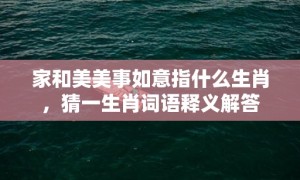 家和美美事如意指什么生肖，猜一生肖词语释义解答